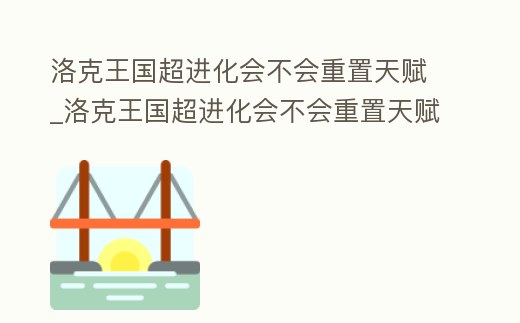 洛克王国超进化会不会重置天赋_洛克王国超进化会不会重置天赋